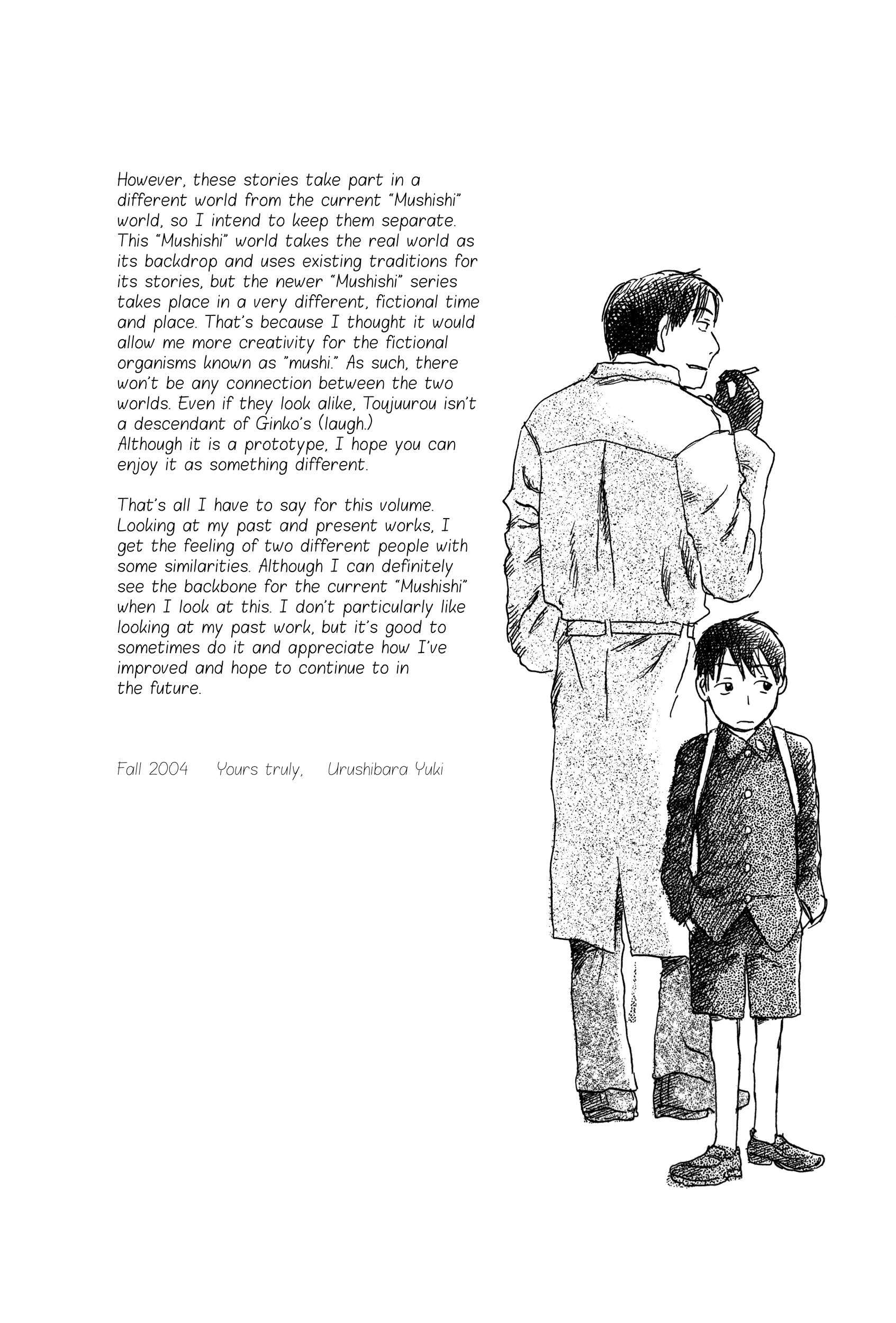 However, these stories take part in a different world from the current "Mushishi" world, so I intend to keep them separate. This "Mushishi" world takes the real world as its backdrop and uses existing traditions for its stories, but the newer "Mushishi" series takes place in a very different, fictional time and place. That's because I thought it would allow me more creativity for the fictional organisms known as "mushi." As such, there won't be any connection between the two worlds. Even if they look alike, Toujuurou isn't a descendant of Ginko's (laugh.)
Although it is a prototype, I hope you can enjoy it as something different.

That's all I have to say for this volume. Looking at my past and present works, I get the feeling of two different people with some similarities. Although I can definitely see the backbone for the current "Mushishi" when I look at this. I don't particularly like looking at my past work, but it's good to sometimes do it and appreciate how I've improved and hope to continue to in the future.

Fall 2004 Yours truly, Urushibara Yuki